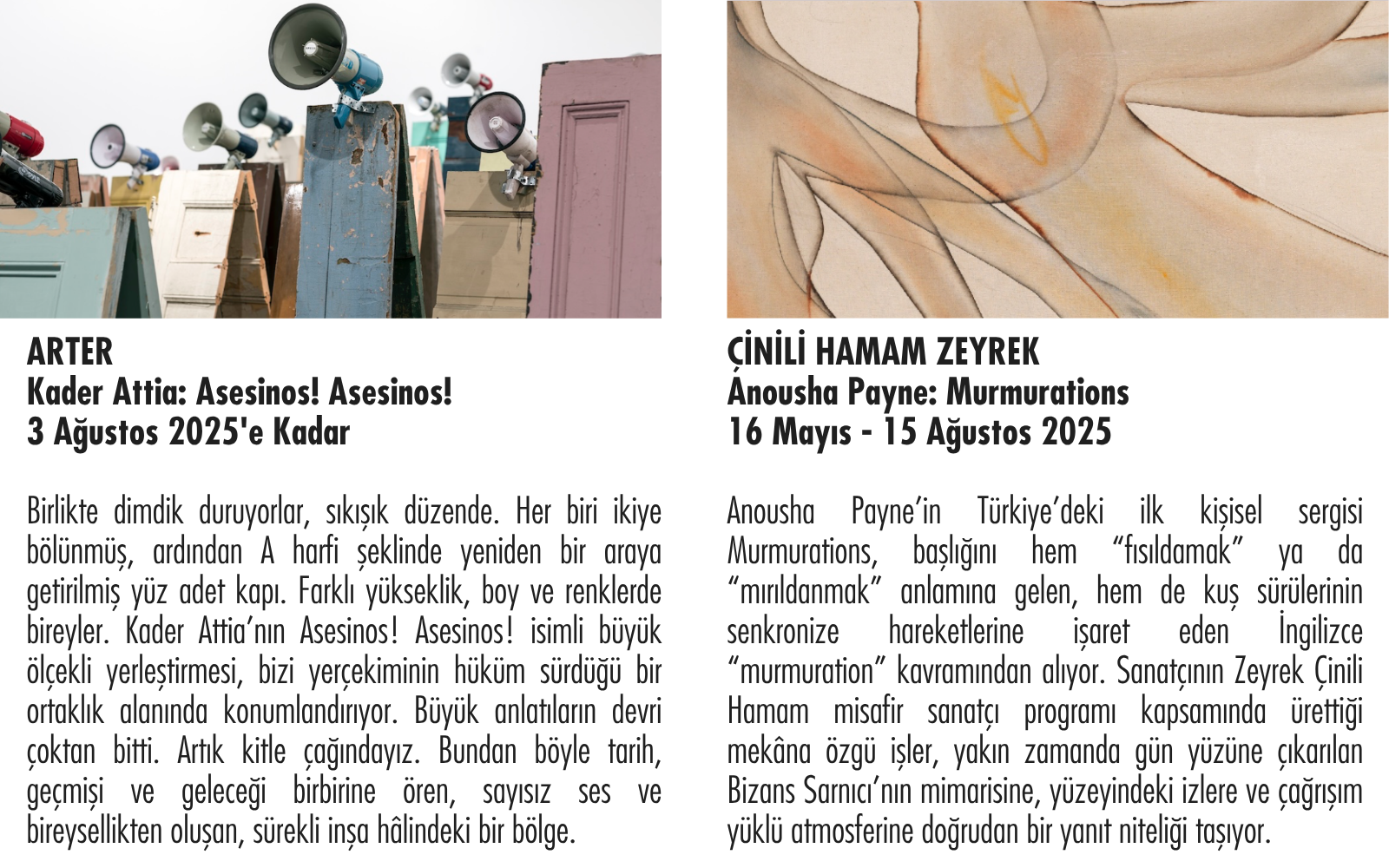 ARTER
Kader Attia: Asesinos! Asesinos!
3 Ağustos 2025'e Kadar

Birlikte dimdik duruyorlar, sıkışık düzende. Her biri ikiye bölünmüş, ardından A harfi şeklinde yeniden bir araya getirilmiş yüz adet kapı. Farklı yükseklik, boy ve renklerde bireyler. Kader Attia'nın Asesinos! Asesinos! isimli büyük ölçekli yerleştirmesi, bizi yerçekiminin hüküm sürdüğü bir ortaklık alanında konumlandırıyor. Büyük anlatıların devri çoktan bitti. Artık kitle çağındayız. Bundan böyle tarih, geçmişi ve geleceği birbirine ören, sayısız ses ve bireysellikten oluşan, sürekli inşa hâlindeki bir bölge.

ÇİNİLİ HAMAM ZEYREK
Anousha Payne: Murmurations
16 Mayıs - 15 Ağustos 2025

Anousha Payne'in Türkiye'deki ilk kişisel sergisi Murmurations, başlığını hem "fısıldamak" ya da "mırıldanmak" anlamına gelen, hem de kuş sürülerinin senkronize hareketlerine işaret eden İngilizce "murmuration" kavramından alıyor. Sanatçının Zeyrek Çinili Hamam misafir sanatçı programı kapsamında ürettiği mekâna özgü işler, yakın zamanda gün yüzüne çıkarılan Bizans Sarnıcı'nın mimarisine, yüzeyindeki izlere ve çağrışım yüklü atmosferine doğrudan bir yanıt niteliği taşıyor.